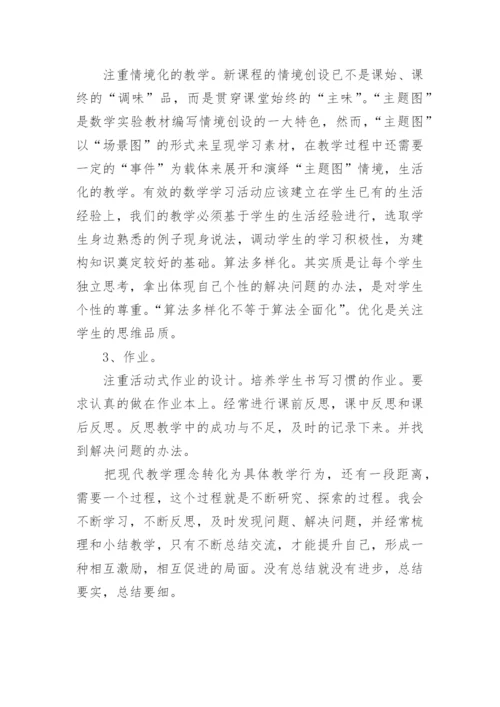 注重情境化的教学。新课程的情境创设已不是课始、课终的“调味”品，而是贯穿课堂始终的“主味”。“主题图”是数学实验教材编写情境创设的一大特色，然而，“主题图”以“场景图”的形式来呈现学习素材，在教学过程中还需要一定的“事件”为载体来展开和演绎“主题图”情境，生活化的教学。有效的数学学习活动应该建立在学生已有的生活经验上，我们的教学必须基于学生的生活经验进行，选取学生身边熟悉的例子现身说法，调动学生的学习积极性，为建构知识奠定较好的基础。算法多样化。其实质是让每个学生独立思考，拿出体现自己个性的解决问题的办法，是对学生个性的尊重。“算法多样化不等于算法全面化”。优化是关注学生的思维品质。

3、作业。

注重活动式作业的设计。培养学生书写习惯的作业。要求认真的做在作业本上。经常进行课前反思，课中反思和课后反思。反思教学中的成功与不足，及时的记录下来。并找到解决问题的办法。

把现代教学理念转化为具体教学行为，还有一段距离，需要一个过程，这个过程就是不断研究、探索的过程。我会不断学习，不断反思，及时发现问题、解决问题，并经常梳理和小结教学，只有不断总结交流，才能提升自己，形成一种相互激励，相互促进的局面。没有总结就没有进步，总结要实，总结要细。